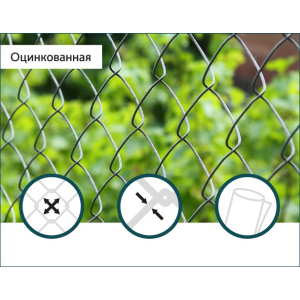 Оцинкованная